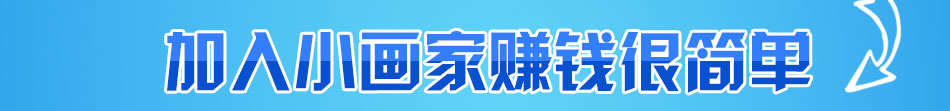 加入小画家赚钱很简单